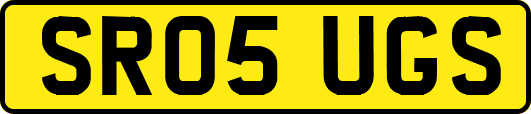 SR05 UGS